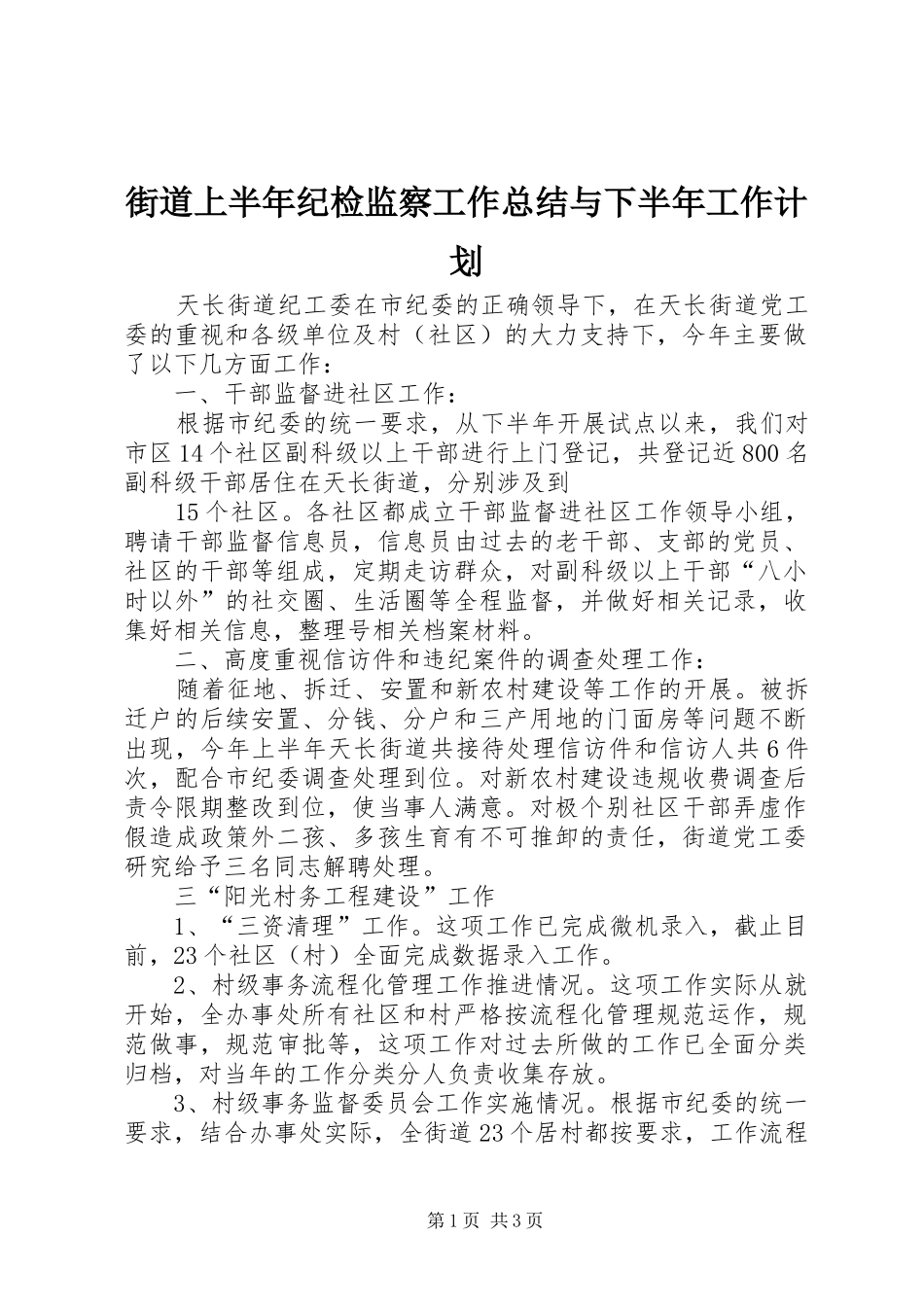 街道上半年纪检监察工作总结与下半年工作计划

天长街道纪工委在市纪委的正确领导下，在天长街道党工委的重视和各级单位及村（社区）的大力支持下，今年主要做了以下几方面工作：

一、干部监督进社区工作：

根据市纪委的统一要求，从下半年开展试点以来，我们对市区14个社区副科级以上干部进行上门登记，共登记近800名副科级干部居住在天长街道，分别涉及到

15个社区。各社区都成立干部监督进社区工作领导小组，聘请干部监督信息员，信息员由过去的老干部、支部的党员、社区的干部等组成，定期走访群众，对副科级以上干部“八小时以外”的社交圈、生活圈等全程监督，并做好相关记录，收集好相关信息，整理号相关档案材料。

二、高度重视信访件和违纪案件的调查处理工作：

随着征地、拆迁、安置和新农村建设等工作的开展。被拆迁户的后续安置、分钱、分户和三产用地的门面房等问题不断出现，今年上半年天长街道共接待处理信访件和信访人共6件次，配合市纪委调查处理到位。对新农村建设违规收费调查后责令限期整改到位，使当事人满意。对极个别社区干部弄虚作假造成政策外二孩、多孩生育有不可推卸的责任，街道党工委研究给予三名同志解聘处理。

三“阳光村务工程建设”工作

1、“三资清理”工作。这项工作已完成微机录入，截止目前，23个社区（村）全面完成数据录入工作。

2、村级事务流程化管理工作推进情况。这项工作实际从就开始，全办事处所有社区和村严格按流程化管理规范运作，规范做事，规范审批等，这项工作对过去所做的工作已全面分类归档，对当年的工作分类分人负责收集存放。

3、村级事务监督委员会工作实施情况。根据市纪委的统一要求，结合办事处实际，全街道23个居村都按要求，工作流程

第1页 共3页